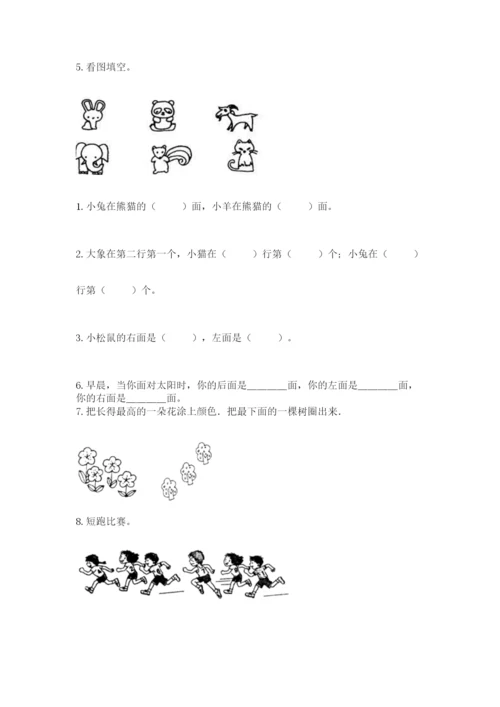 5. 看图填空。

1. 小兔在熊猫的（　　）面，小羊在熊猫的（　　）面。

2. 大象在第二行第一个，小猫在（　　）行第（　　）个；小兔在（　　）行第（　　）个。

3. 小松鼠的右面是（　　），左面是（　　）。

6. 早晨，当你面对太阳时，你的后面是________面，你的左面是________面，你的右面是________面。
7. 把长得最高的一朵花涂上颜色．把最下面的一棵树圈出来．

8. 短跑比赛。